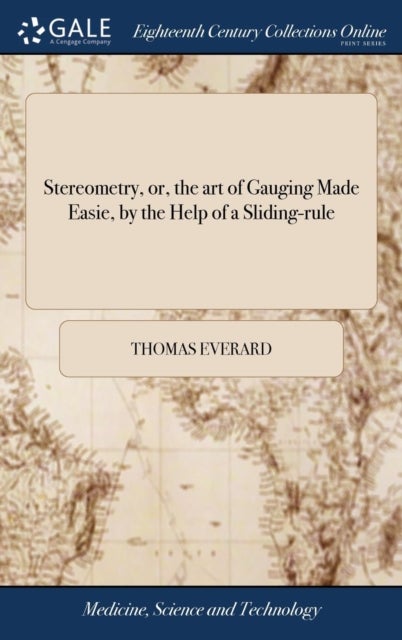 GALE
A Cengage Company

Eighteenth Century Collections Online
PRINT SERIES

Stereometry, or, the art of Gauging Made Easie, by the Help of a Sliding-rule

THOMAS EVERARD

Medicine, Science and Technology